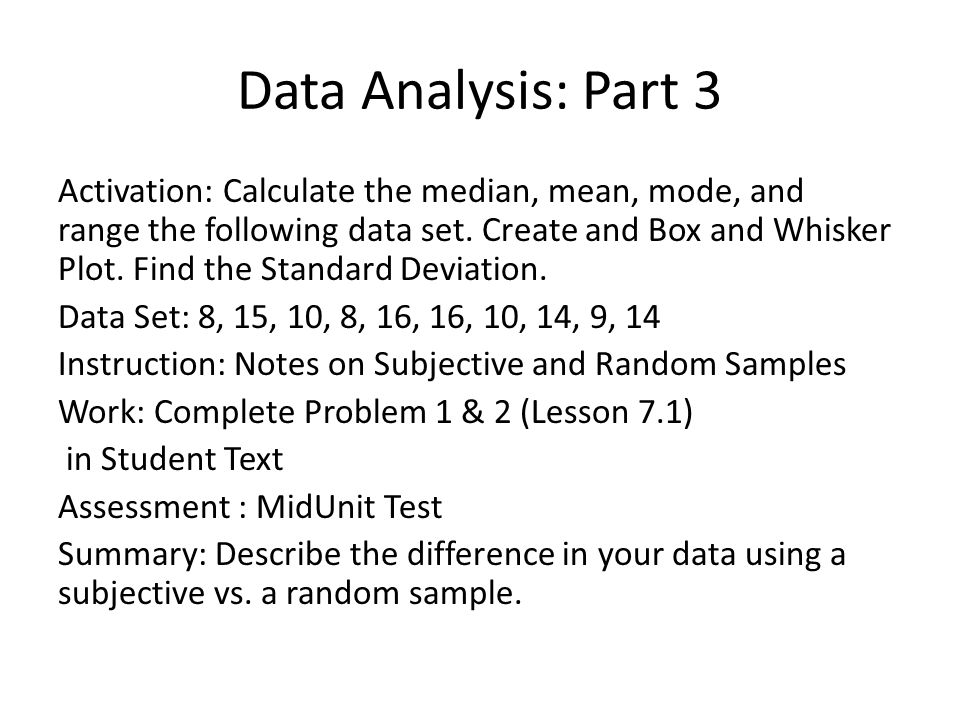 Data Analysis: Part 3

Activation: Calculate the median, mean, mode, and range the following data set. Create and Box and Whisker Plot. Find the Standard Deviation.

Data Set: 8, 15, 10, 8, 16, 16, 10, 14, 9, 14

Instruction: Notes on Subjective and Random Samples

Work: Complete Problem 1 & 2 (Lesson 7.1)
in Student Text

Assessment : MidUnit Test

Summary: Describe the difference in your data using a subjective vs. a random sample.